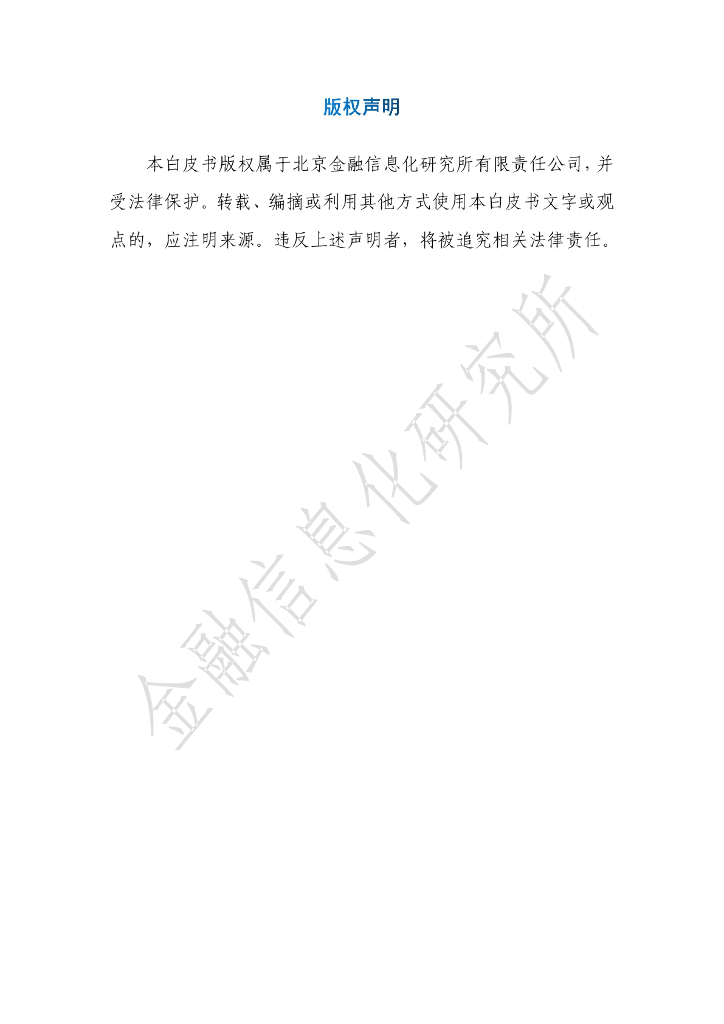 版权声明

本白皮书版权属于北京金融信息化研究所有限责任公司，并受法律保护。转载、编摘或利用其他方式使用本白皮书文字或观点的，应注明来源。违反上述声明者，将被追究相关法律责任。

金融信息化研究所